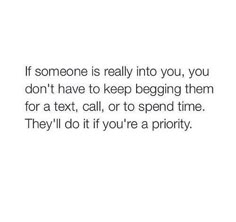 If someone is really into you, you don't have to keep begging them for a text, call, or to spend time. They'll do it if you're a priority.